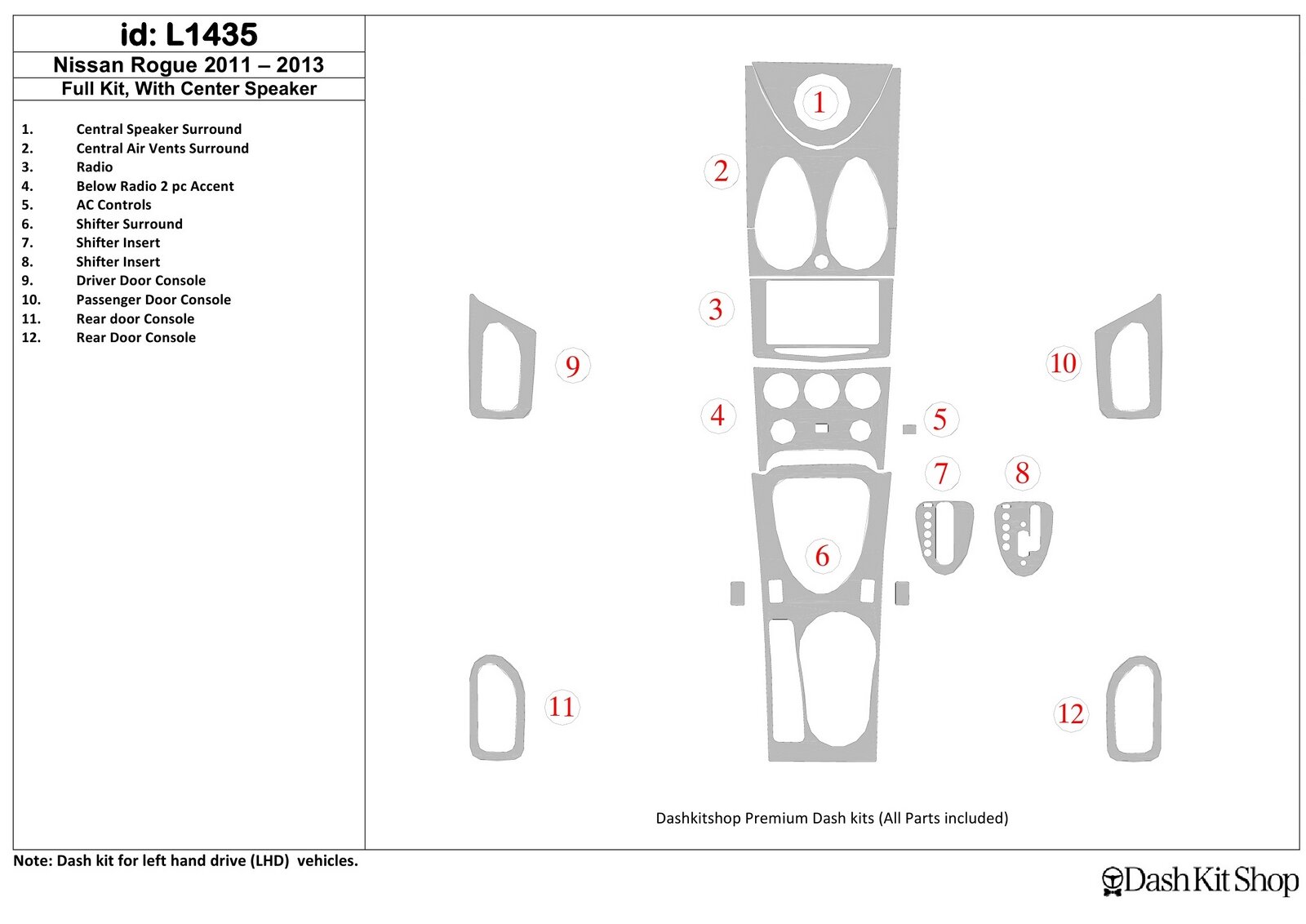 id: L1435
Nissan Rogue 2011 – 2013
Full Kit, With Center Speaker

1. Central Speaker Surround
2. Central Air Vents Surround
3. Radio
4. Below Radio 2 pc Accent
5. AC Controls
6. Shifter Surround
7. Shifter Insert
8. Shifter Insert
9. Driver Door Console
10. Passenger Door Console
11. Rear door Console
12. Rear Door Console

1
2
3
9
10
4
5
7
8
6
11
12

Dashkitshop Premium Dash kits (All Parts included)

Note: Dash kit for left hand drive (LHD) vehicles.

Dash Kit Shop